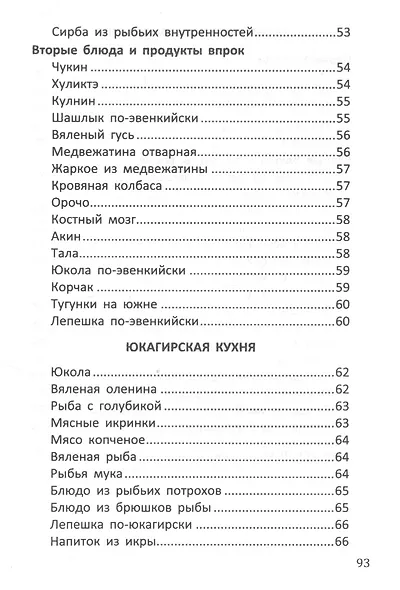 Сирба из рыбьих внутренностей 53

Вторые блюда и продукты впрок

Чукин 54
Хуликтэ 54
Кулнин 55
Шашлык по-эвенкийски 55
Вяленый гусь 56
Медвежатина отварная 56
Жаркое из медвежатины 57
Кровяная колбаса 57
Орочо 57
Костный мозг 58
Акин 58
Тала 58
Юкола по-эвенкийски 59
Корчак 59
Тугунки на южне 60
Лепешка по-эвенкийски 60

ЮКАГИРСКАЯ КУХНЯ

Юкола 62
Вяленая оленина 62
Рыба с голубикой 63
Мясные икринки 63
Мясо копченое 64
Вяленая рыба 64
Рыбья мука 64
Блюдо из рыбьих потрохов 65
Блюдо из брюшков рыбы 65
Лепешка по-юкагирски 66
Напиток из икры 66

93